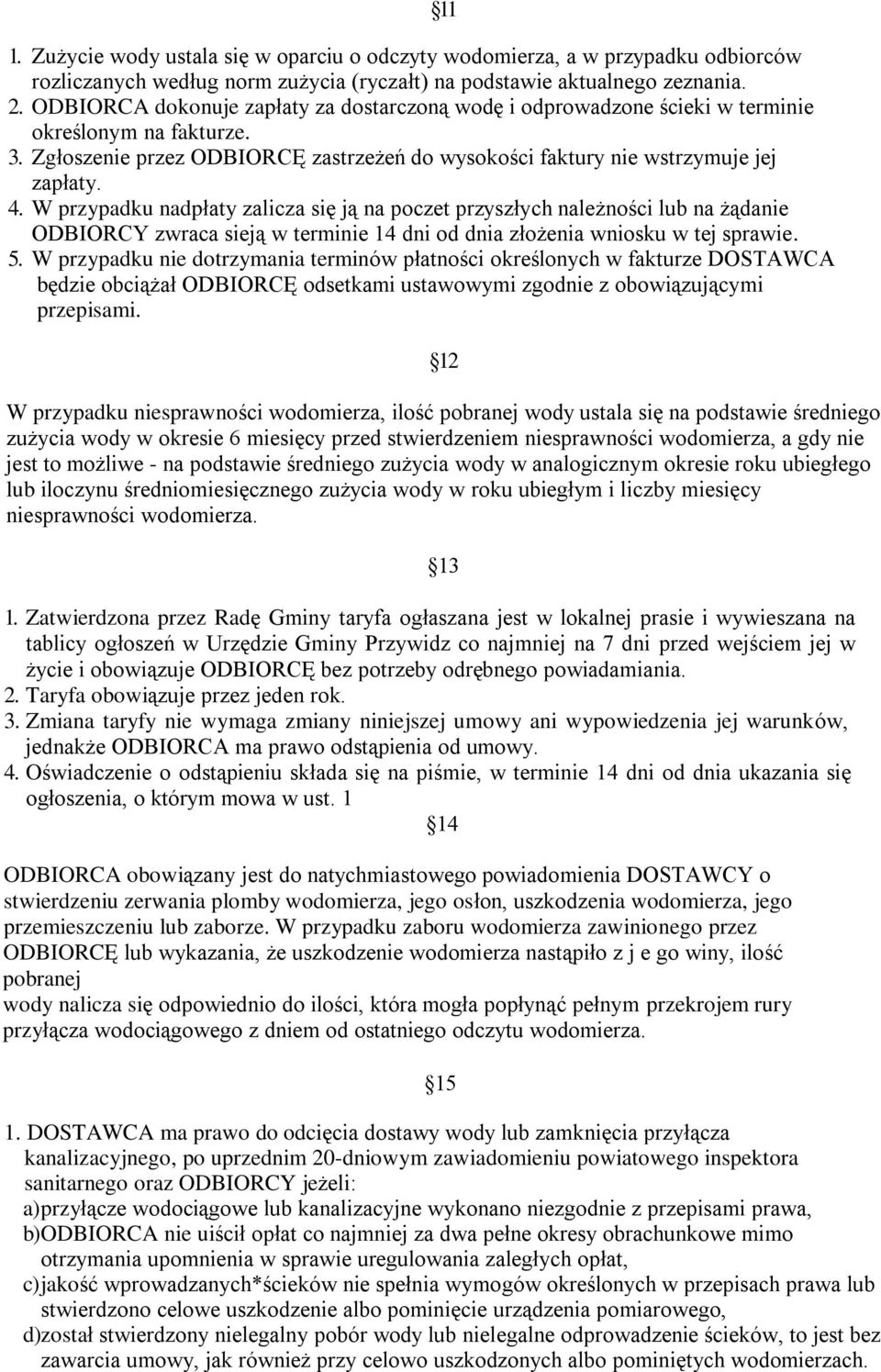 §11

1. Zużycie wody ustala się w oparciu o odczyty wodomierza, a w przypadku odbiorców rozliczanych według norm zużycia (ryczałt) na podstawie aktualnego zeznania.
2. ODBIORCA dokonuje zapłaty za dostarczoną wodę i odprowadzone ścieki w terminie określonym na fakturze.
3. Zgłoszenie przez ODBIORCĘ zastrzeżeń do wysokości faktury nie wstrzymuje jej zapłaty.
4. W przypadku nadpłaty zalicza się ją na poczet przyszłych należności lub na żądanie ODBIORCY zwraca sieją w terminie 14 dni od dnia złożenia wniosku w tej sprawie.
5. W przypadku nie dotrzymania terminów płatności określonych w fakturze DOSTAWCA będzie obciążał ODBIORCĘ odsetkami ustawowymi zgodnie z obowiązującymi przepisami.

§12

W przypadku niesprawności wodomierza, ilość pobranej wody ustala się na podstawie średniego zużycia wody w okresie 6 miesięcy przed stwierdzeniem niesprawności wodomierza, a gdy nie jest to możliwe - na podstawie średniego zużycia wody w analogicznym okresie roku ubiegłego lub iloczynu średniomiesięcznego zużycia wody w roku ubiegłym i liczby miesięcy niesprawności wodomierza.

§13

1. Zatwierdzona przez Radę Gminy taryfa ogłaszana jest w lokalnej prasie i wywieszana na tablicy ogłoszeń w Urzędzie Gminy Przywidz co najmniej na 7 dni przed wejściem jej w życie i obowiązuje ODBIORCĘ bez potrzeby odrębnego powiadamiania.
2. Taryfa obowiązuje przez jeden rok.
3. Zmiana taryfy nie wymaga zmiany niniejszej umowy ani wypowiedzenia jej warunków, jednakże ODBIORCA ma prawo odstąpienia od umowy.
4. Oświadczenie o odstąpieniu składa się na piśmie, w terminie 14 dni od dnia ukazania się ogłoszenia, o którym mowa w ust. 1

§14

ODBIORCA obowiązany jest do natychmiastowego powiadomienia DOSTAWCY o stwierdzeniu zerwania plomby wodomierza, jego osłon, uszkodzenia wodomierza, jego przemieszczeniu lub zaborze. W przypadku zaboru wodomierza zawinionego przez ODBIORCĘ lub wykazania, że uszkodzenie wodomierza nastąpiło z j e go winy, ilość pobranej
wody nalicza się odpowiednio do ilości, która mogła popłynąć pełnym przekrojem rury przyłącza wodociągowego z dniem od ostatniego odczytu wodomierza.

§15

1. DOSTAWCA ma prawo do odcięcia dostawy wody lub zamknięcia przyłącza kanalizacyjnego, po uprzednim 20-dniowym zawiadomieniu powiatowego inspektora sanitarnego oraz ODBIORCY jeżeli:
a)przyłącze wodociągowe lub kanalizacyjne wykonano niezgodnie z przepisami prawa,
b)ODBIORCA nie uiścił opłat co najmniej za dwa pełne okresy obrachunkowe mimo otrzymania upomnienia w sprawie uregulowania zaległych opłat,
c)jakość wprowadzanych*ścieków nie spełnia wymogów określonych w przepisach prawa lub stwierdzono celowe uszkodzenie albo pominięcie urządzenia pomiarowego,
d)został stwierdzony nielegalny pobór wody lub nielegalne odprowadzenie ścieków, to jest bez zawarcia umowy, jak również przy celowo uszkodzonych albo pominiętych wodomierzach.